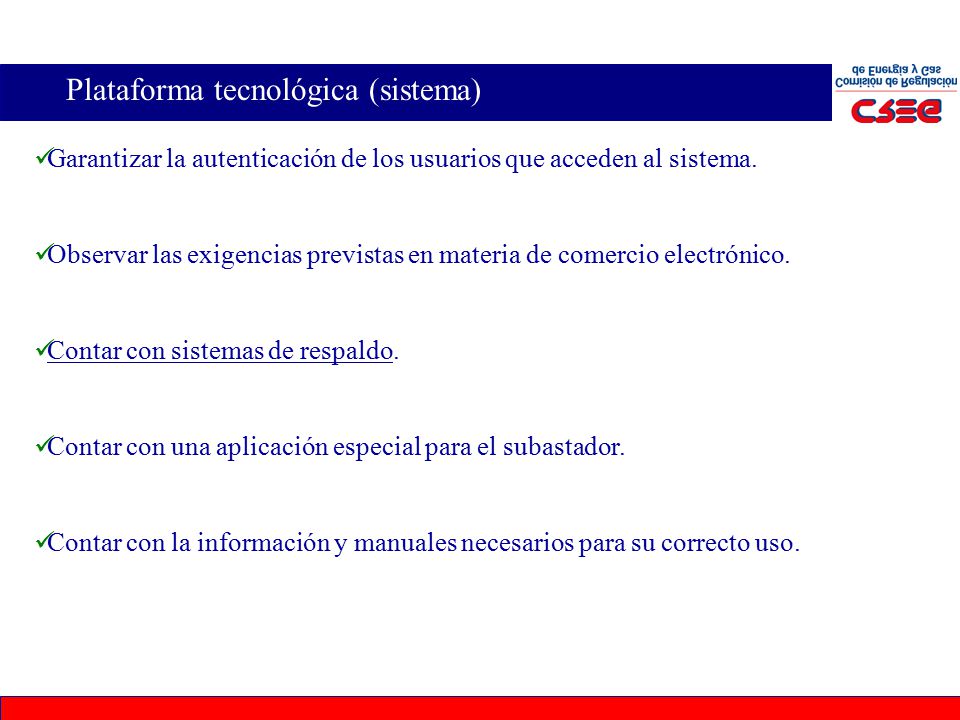 Plataforma tecnológica (sistema)

Comisión de Regulación de Energía y Gas

CREG

✓Garantizar la autenticación de los usuarios que acceden al sistema.

✓Observar las exigencias previstas en materia de comercio electrónico.

✓Contar con sistemas de respaldo.

✓Contar con una aplicación especial para el subastador.

✓Contar con la información y manuales necesarios para su correcto uso.